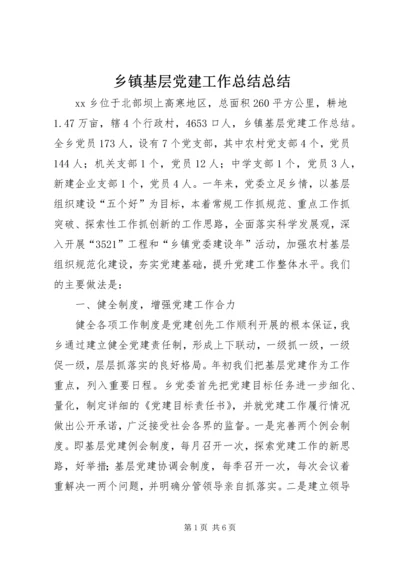 乡镇基层党建工作总结总结

xx 乡位于北部坝上高寒地区，总面积 260 平方公里，耕地 1.47 万亩，辖 4 个行政村，4653 口人，乡镇基层党建工作总结。全乡党员 173 人，设有 7 个党支部，其中农村党支部 4 个，党员 144 人；机关支部 1 个，党员 12 人；中学支部 1 个，党员 3 人，新建企业支部 1 个，党员 4 人。一年来，党委立足乡情，以基层组织建设“五个好”为目标，本着常规工作抓规范、重点工作抓突破、探索性工作抓创新的工作思路，全面落实科学发展观，深入开展“3521”工程和“乡镇党委建设年”活动，加强农村基层组织规范化建设，夯实党建基础，提升党建工作整体水平。我们的主要做法是：

一、健全制度，增强党建工作合力

健全各项工作制度是党建创先工作顺利开展的根本保证，我乡通过建立健全党建责任制，形成上下联动，一级抓一级，一级促一级，层层抓落实的良好格局。年初我们把基层党建作为工作重点，列入重要日程。乡党委首先把党建目标任务进一步细化、量化，制定详细的《党建目标责任书》，并就党建工作履行情况做出公开承诺，广泛接受社会各界的监督。一是完善两个例会制度。即基层党建例会制度，每月召开一次，探索党建工作的新思路，好举措；基层党建协调会制度，每季召开一次，每次会议着重解决一两个问题，并明确分管领导亲自抓落实。二是建立领导

第 1 页 共 6 页